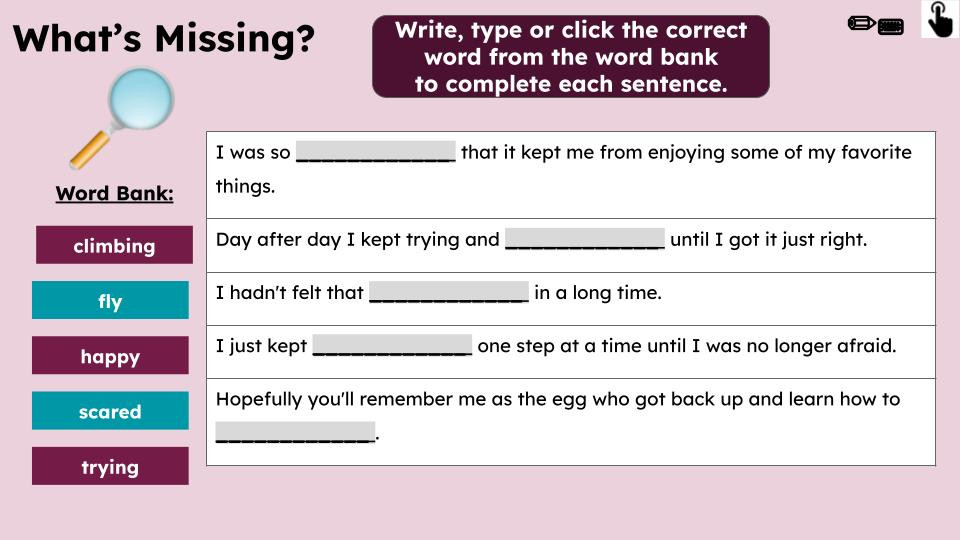 What's Missing?

Write, type or click the correct word from the word bank to complete each sentence.

Word Bank:

climbing

fly

happy

scared

trying

I was so ____ that it kept me from enjoying some of my favorite things.

Day after day I kept trying and ____ until I got it just right.

I hadn't felt that ____ in a long time.

I just kept ____ one step at a time until I was no longer afraid.

Hopefully you'll remember me as the egg who got back up and learn how to ____.